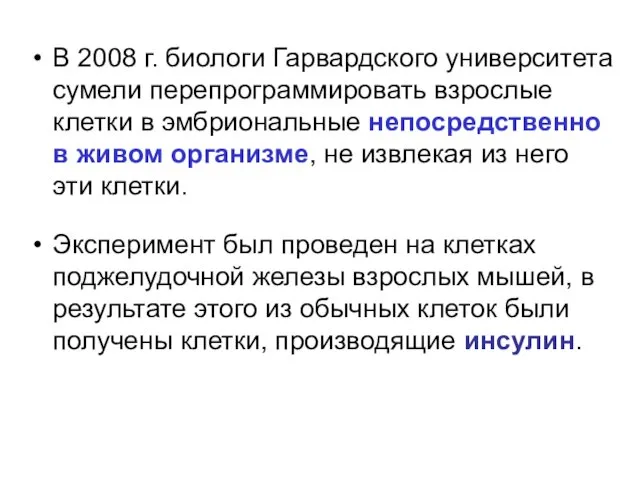 • В 2008 г. биологи Гарвардского университета сумели перепрограммировать взрослые клетки в эмбриональные непосредственно в живом организме, не извлекая из него эти клетки.

• Эксперимент был проведен на клетках поджелудочной железы взрослых мышей, в результате этого из обычных клеток были получены клетки, производящие инсулин.